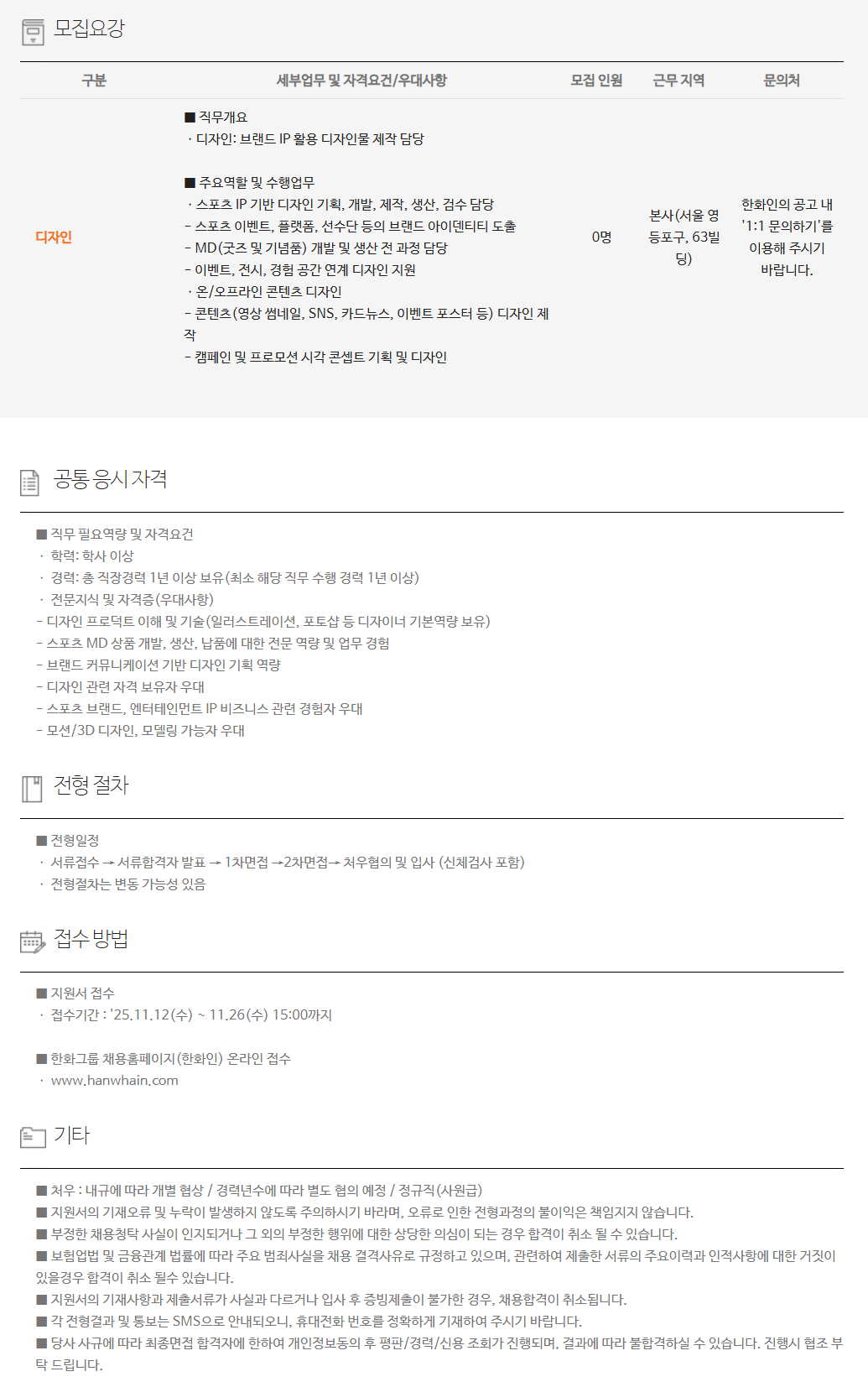 모집요강

| 구분 | 세부업무 및 자격요건/우대사항 | 모집 인원 | 근무 지역 | 문의처 |
|---|---|---|---|---|
| 디자인 | ■ 직무개요 · 디자인: 브랜드 IP 활용 디자인물 제작 담당 ■ 주요역할 및 수행업무 · 스포츠 IP 기반 디자인 기획, 개발, 제작, 생산, 검수 담당 - 스포츠 이벤트, 플랫폼, 선수단 등의 브랜드 아이덴티티 도출 - MD(굿즈 및 기념품) 개발 및 생산 전 과정 담당 - 이벤트, 전시, 경험 공간 연계 디자인 지원 · 온/오프라인 콘텐츠 디자인 - 콘텐츠(영상 썸네일, SNS, 카드뉴스, 이벤트 포스터 등) 디자인 제작 - 캠페인 및 프로모션 시각 콘셉트 기획 및 디자인 | 0명 | 본사(서울 영등포구, 63빌딩) | 한화인의 공고 내 '1:1 문의하기'를 이용해 주시기 바랍니다. |

공통 응시 자격

■ 직무 필요역량 및 자격요건
· 학력: 학사 이상
· 경력: 총 직장경력 1년 이상 보유(최소 해당 직무 수행 경력 1년 이상)
· 전문지식 및 자격증(우대사항)
- 디자인 프로덕트 이해 및 기술(일러스트레이션, 포토샵 등 디자이너 기본역량 보유)
- 스포츠 MD 상품 개발, 생산, 납품에 대한 전문 역량 및 업무 경험
- 브랜드 커뮤니케이션 기반 디자인 기획 역량
- 디자인 관련 자격 보유자 우대
- 스포츠 브랜드, 엔터테인먼트 IP 비즈니스 관련 경험자 우대
- 모션/3D 디자인, 모델링 가능자 우대

전형 절차

■ 전형일정
· 서류접수 → 서류합격자 발표 → 1차면접 →2차면접→ 처우협의 및 입사 (신체검사 포함)
· 전형절차는 변동 가능성 있음

접수 방법

■ 지원서 접수
· 접수기간 : '25.11.12(수) ~ 11.26(수) 15:00까지

■ 한화그룹 채용홈페이지(한화인) 온라인 접수
· www.hanwhain.com

기타

■ 처우 : 내규에 따라 개별 협상 / 경력년수에 따라 별도 협의 예정 / 정규직(사원급)
■ 지원서의 기재오류 및 누락이 발생하지 않도록 주의하시기 바라며, 오류로 인한 전형과정의 불이익은 책임지지 않습니다.
■ 부정한 채용청탁 사실이 인지되거나 그 외의 부정한 행위에 대한 상당한 의심이 되는 경우 합격이 취소 될 수 있습니다.
■ 보험업법 및 금융관계 법률에 따라 주요 범죄사실을 채용 결격사유로 규정하고 있으며, 관련하여 제출한 서류의 주요이력과 인적사항에 대한 거짓이 있을경우 합격이 취소 될수 있습니다.
■ 지원서의 기재사항과 제출서류가 사실과 다르거나 입사 후 증빙제출이 불가한 경우, 채용합격이 취소됩니다.
■ 각 전형결과 및 통보는 SMS으로 안내되오니, 휴대전화 번호를 정확하게 기재하여 주시기 바랍니다.
■ 당사 사규에 따라 최종면접 합격자에 한하여 개인정보동의 후 평판/경력/신용 조회가 진행되며, 결과에 따라 불합격하실 수 있습니다. 진행시 협조 부탁 드립니다.